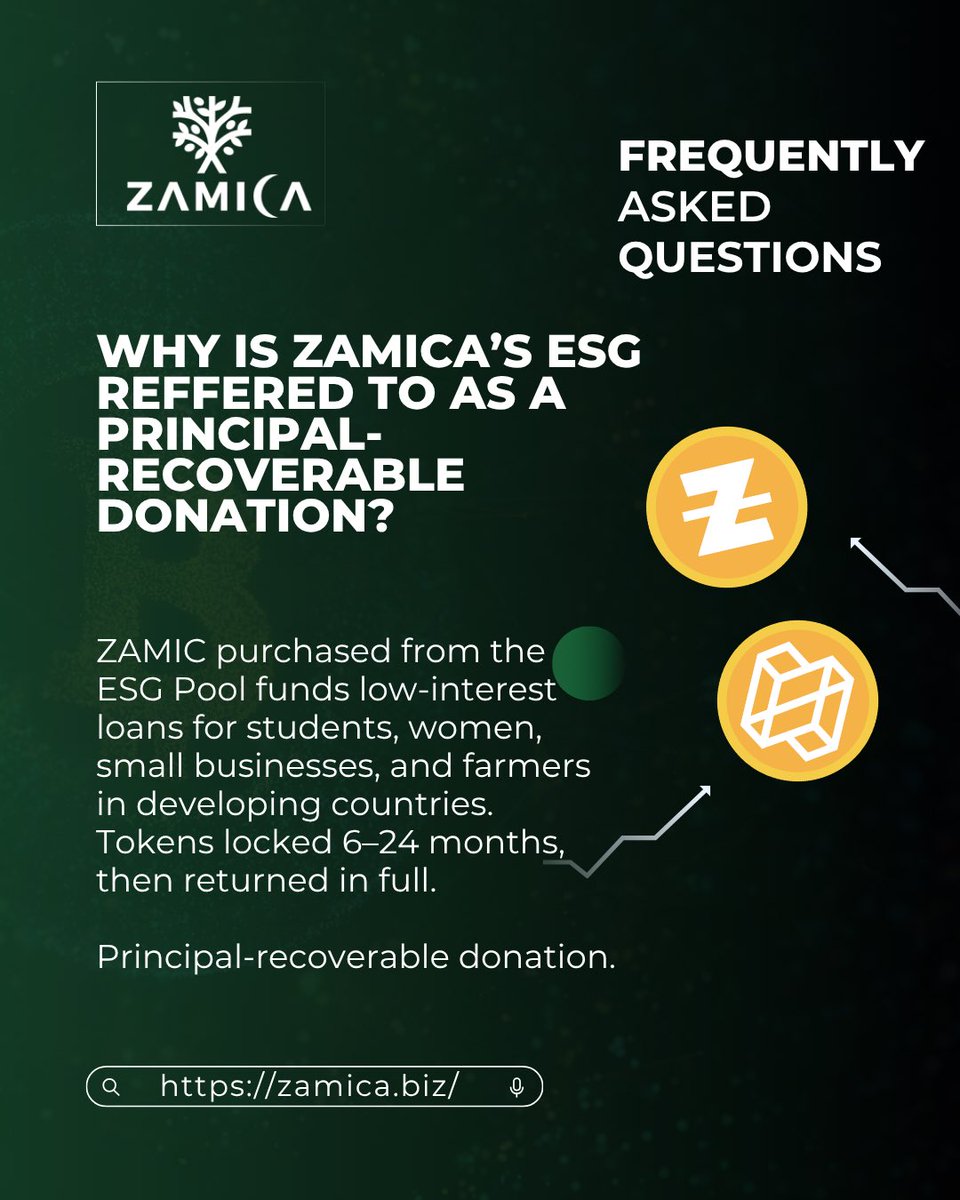 ZAMICA

FREQUENTLY ASKED QUESTIONS

WHY IS ZAMICA'S ESG REFFERED TO AS A PRINCIPAL-RECOVERABLE DONATION?

ZAMIC purchased from the ESG Pool funds low-interest loans for students, women, small businesses, and farmers in developing countries. Tokens locked 6–24 months, then returned in full.

Principal-recoverable donation.

https://zamica.biz/